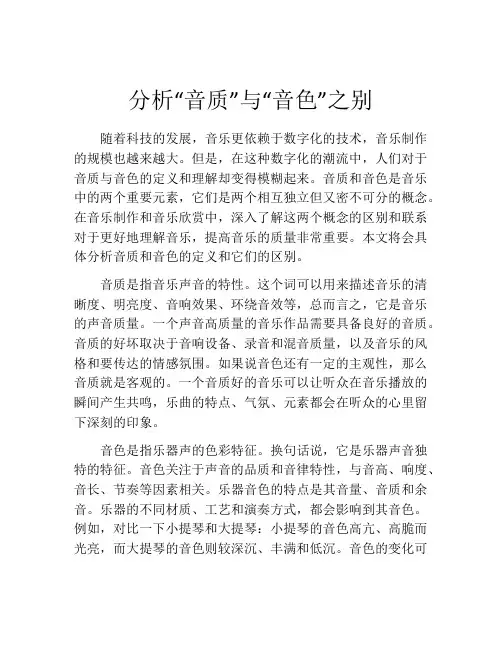 分析“音质”与“音色”之别

随着科技的发展，音乐更依赖于数字化的技术，音乐制作的规模也越来越大。但是，在这种数字化的潮流中，人们对于音质与音色的定义和理解却变得模糊起来。音质和音色是音乐中的两个重要元素，它们是两个相互独立但又密不可分的概念。在音乐制作和音乐欣赏中，深入了解这两个概念的区别和联系对于更好地理解音乐，提高音乐的质量非常重要。本文将会具体分析音质和音色的定义和它们的区别。

音质是指音乐声音的特性。这个词可以用来描述音乐的清晰度、明亮度、音响效果、环绕音效等，总而言之，它是音乐的声音质量。一个声音高质量的音乐作品需要具备良好的音质。音质的好坏取决于音响设备、录音和混音质量，以及音乐的风格和要传达的情感氛围。如果说音色还有一定的主观性，那么音质就是客观的。一个音质好的音乐可以让听众在音乐播放的瞬间产生共鸣，乐曲的特点、气氛、元素都会在听众的心里留下深刻的印象。

音色是指乐器声的色彩特征。换句话说，它是乐器声音独特的特征。音色关注于声音的品质和音律特性，与音高、响度、音长、节奏等因素相关。乐器音色的特点是其音量、音质和余音。乐器的不同材质、工艺和演奏方式，都会影响到其音色。例如，对比一下小提琴和大提琴：小提琴的音色高亢、高脆而光亮，而大提琴的音色则较深沉、丰满和低沉。音色的变化可